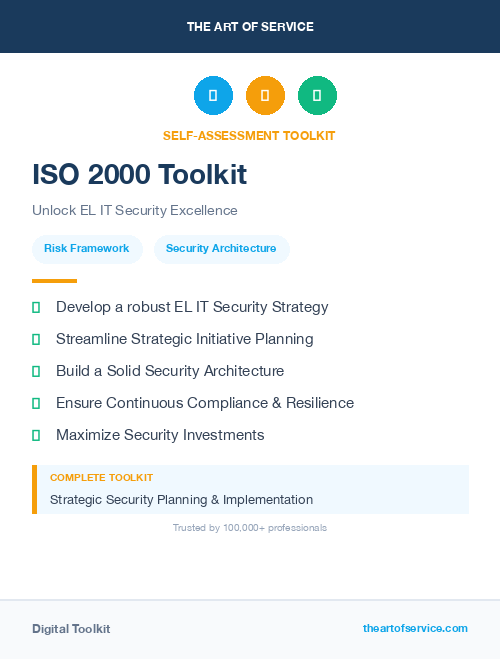 THE ART OF SERVICE

SELF-ASSESSMENT TOOLKIT

ISO 2000 Toolkit

Unlock EL IT Security Excellence

Risk Framework

Security Architecture

Develop a robust EL IT Security Strategy

Streamline Strategic Initiative Planning

Build a Solid Security Architecture

Ensure Continuous Compliance & Resilience

Maximize Security Investments

COMPLETE TOOLKIT

Strategic Security Planning & Implementation

Trusted by 100,000+ professionals

Digital Toolkit

theartofservice.com